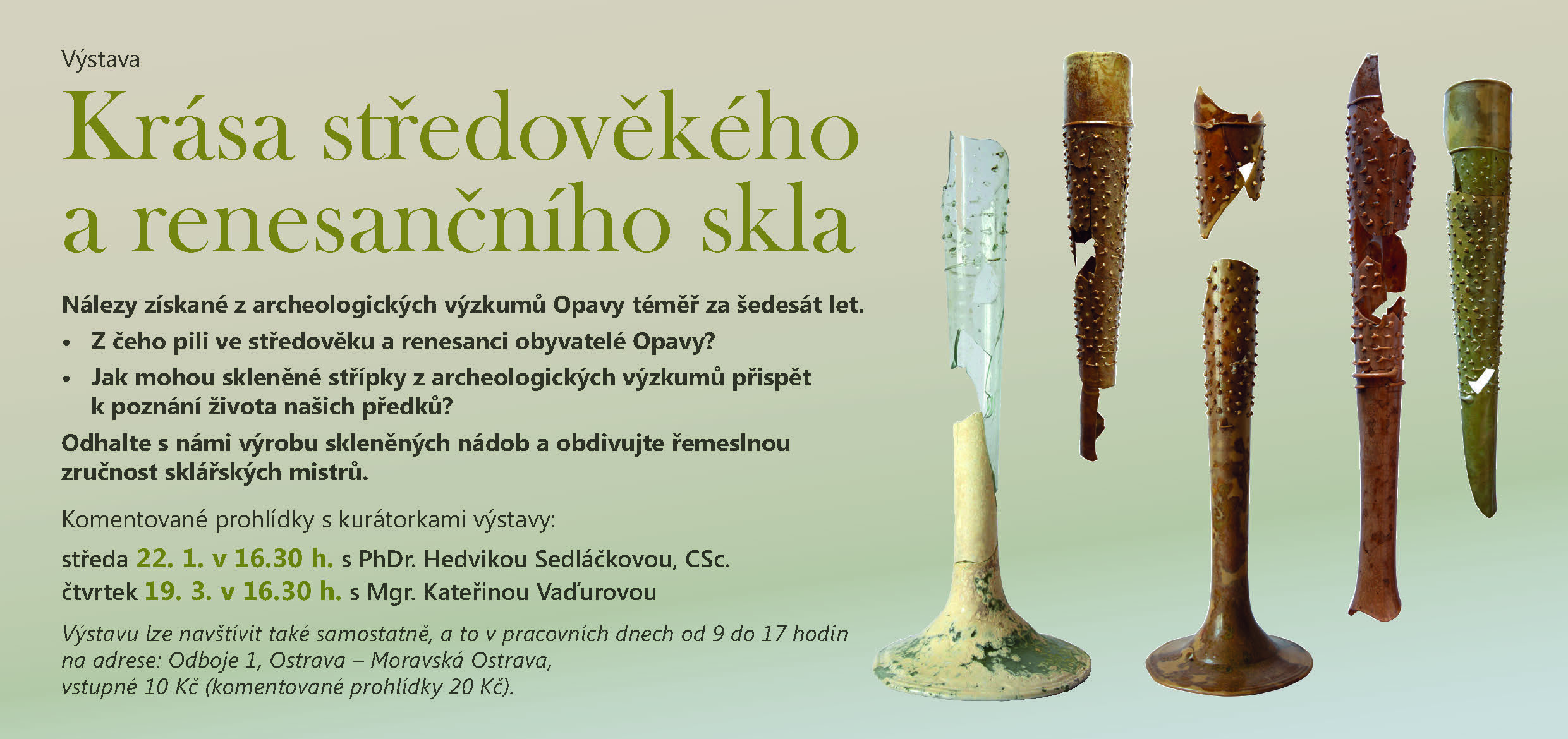 Výstava

Krása středověkého a renesančního skla

Nálezy získané z archeologických výzkumů Opavy téměř za šedesát let.

• Z čeho pili ve středověku a renesanci obyvatelé Opavy?
• Jak mohou skleněné střípky z archeologických výzkumů přispět k poznání života našich předků?

Odhalte s námi výrobu skleněných nádob a obdivujte řemeslnou zručnost sklářských mistrů.

Komentované prohlídky s kurátorkami výstavy:

středa 22. 1. v 16.30 h. s PhDr. Hedvikou Sedláčkovou, CSc.
čtvrtek 19. 3. v 16.30 h. s Mgr. Kateřinou Vaďurovou

Výstavu lze navštívit také samostatně, a to v pracovních dnech od 9 do 17 hodin na adrese: Odboje 1, Ostrava – Moravská Ostrava, vstupné 10 Kč (komentované prohlídky 20 Kč).